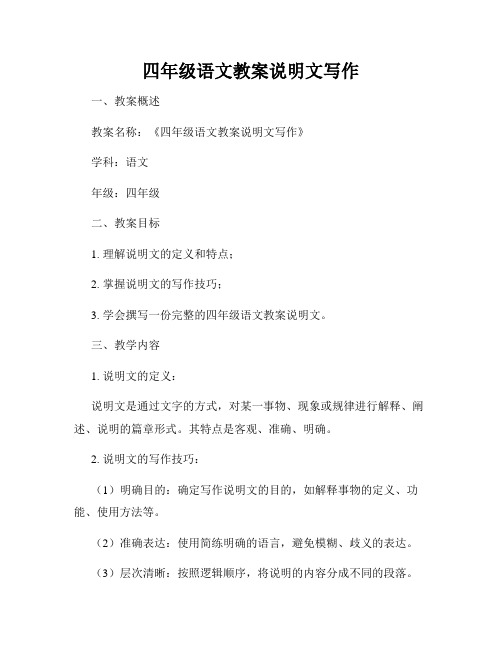 四年级语文教案说明文写作

一、教案概述

教案名称：《四年级语文教案说明文写作》

学科：语文

年级：四年级

二、教案目标

1. 理解说明文的定义和特点；

2. 掌握说明文的写作技巧；

3. 学会撰写一份完整的四年级语文教案说明文。

三、教学内容

1. 说明文的定义：

说明文是通过文字的方式，对某一事物、现象或规律进行解释、阐述、说明的篇章形式。其特点是客观、准确、明确。

2. 说明文的写作技巧：

（1）明确目的：确定写作说明文的目的，如解释事物的定义、功能、使用方法等。

（2）准确表达：使用简练明确的语言，避免模糊、歧义的表达。

（3）层次清晰：按照逻辑顺序，将说明的内容分成不同的段落。